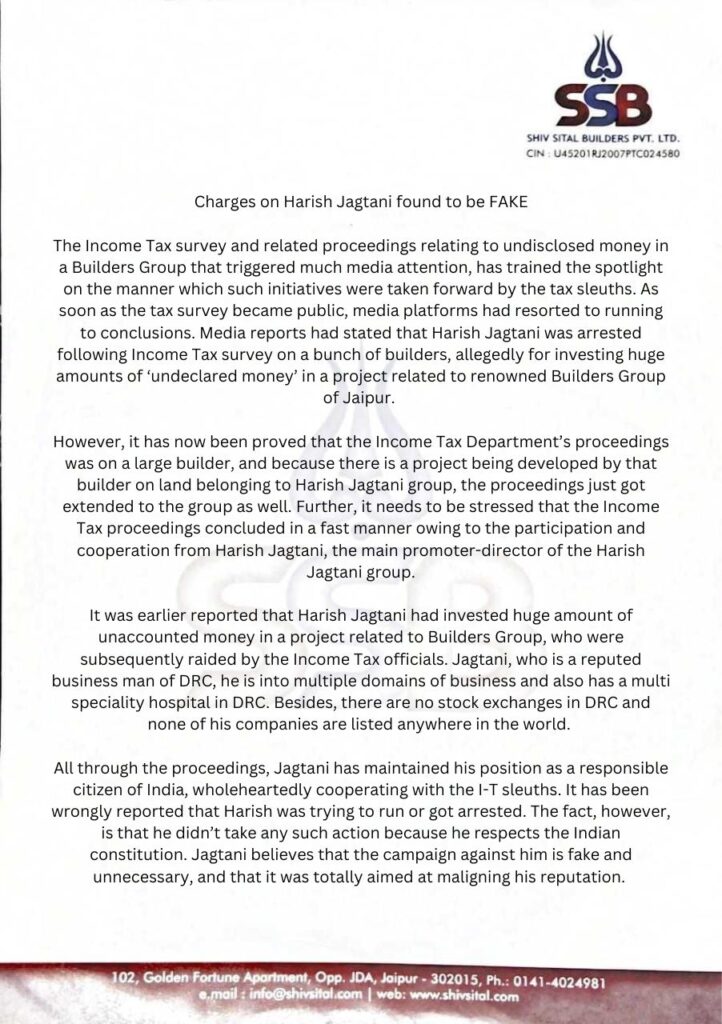 SSB
SHIV SITAL BUILDERS PVT. LTD.
CIN : U45201RJ2007PTC024580

Charges on Harish Jagtani found to be FAKE

The Income Tax survey and related proceedings relating to undisclosed money in a Builders Group that triggered much media attention, has trained the spotlight on the manner which such initiatives were taken forward by the tax sleuths. As soon as the tax survey became public, media platforms had resorted to running to conclusions. Media reports had stated that Harish Jagtani was arrested following Income Tax survey on a bunch of builders, allegedly for investing huge amounts of 'undeclared money' in a project related to renowned Builders Group of Jaipur.

However, it has now been proved that the Income Tax Department's proceedings was on a large builder, and because there is a project being developed by that builder on land belonging to Harish Jagtani group, the proceedings just got extended to the group as well. Further, it needs to be stressed that the Income Tax proceedings concluded in a fast manner owing to the participation and cooperation from Harish Jagtani, the main promoter-director of the Harish Jagtani group.

It was earlier reported that Harish Jagtani had invested huge amount of unaccounted money in a project related to Builders Group, who were subsequently raided by the Income Tax officials. Jagtani, who is a reputed business man of DRC, he is into multiple domains of business and also has a multi speciality hospital in DRC. Besides, there are no stock exchanges in DRC and none of his companies are listed anywhere in the world.

All through the proceedings, Jagtani has maintained his position as a responsible citizen of India, wholeheartedly cooperating with the I-T sleuths. It has been wrongly reported that Harish was trying to run or got arrested. The fact, however, is that he didn't take any such action because he respects the Indian constitution. Jagtani believes that the campaign against him is fake and unnecessary, and that it was totally aimed at maligning his reputation.

102, Golden Fortune Apartment, Opp. JDA, Jaipur - 302015, Ph.: 0141-4024981
e.mail : info@shivsital.com | web: www.shivsital.com